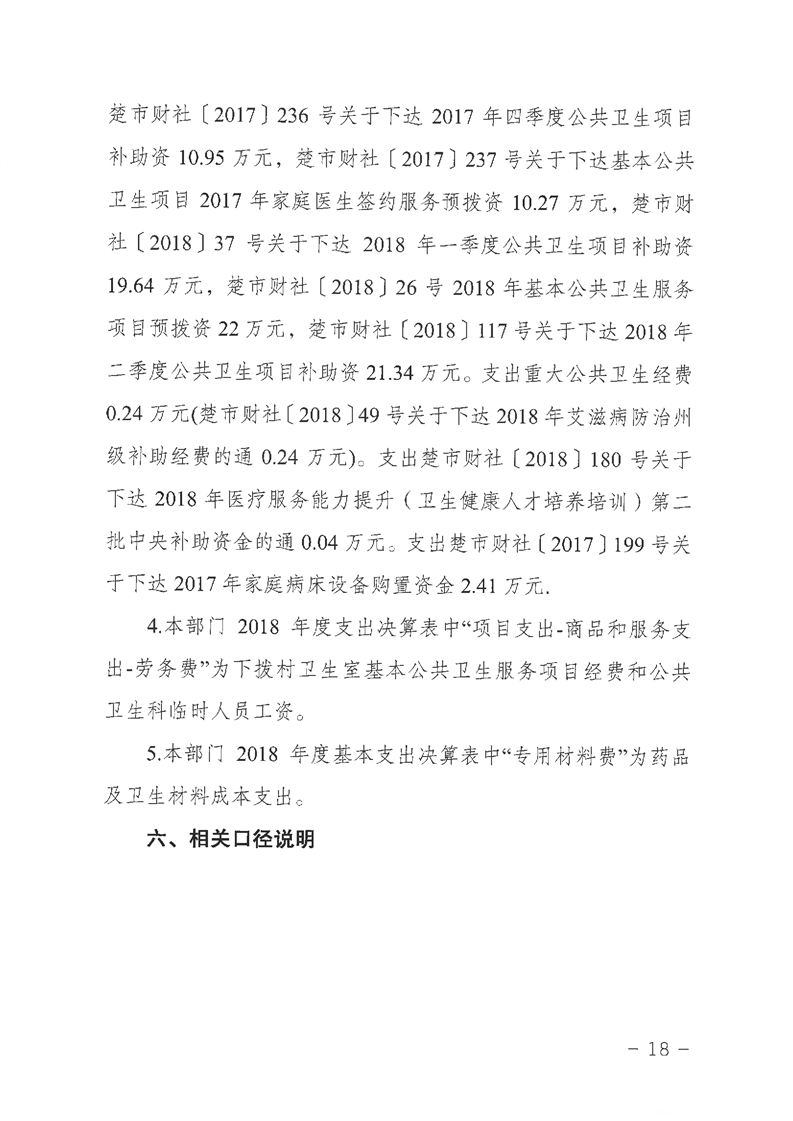 楚市财社〔2017〕236 号关于下达 2017 年四季度公共卫生项目补助资 10.95 万元，楚市财社〔2017〕237 号关于下达基本公共卫生项目 2017 年家庭医生签约服务预拨资 10.27 万元，楚市财社〔2018〕37 号关于下达 2018 年一季度公共卫生项目补助资 19.64 万元，楚市财社〔2018〕26 号 2018 年基本公共卫生服务项目预拨资 22 万元，楚市财社〔2018〕117 号关于下达 2018 年二季度公共卫生项目补助资 21.34 万元。支出重大公共卫生经费 0.24 万元(楚市财社〔2018〕49 号关于下达 2018 年艾滋病防治州级补助经费的通 0.24 万元)。支出楚市财社〔2018〕180 号关于下达 2018 年医疗服务能力提升（卫生健康人才培养培训）第二批中央补助资金的通 0.04 万元。支出楚市财社〔2017〕199 号关于下达 2017 年家庭病床设备购置资金 2.41 万元.

4.本部门 2018 年度支出决算表中“项目支出-商品和服务支出-劳务费”为下拨村卫生室基本公共卫生服务项目经费和公共卫生科临时人员工资。

5.本部门 2018 年度基本支出决算表中“专用材料费”为药品及卫生材料成本支出。

六、相关口径说明

- 18 -